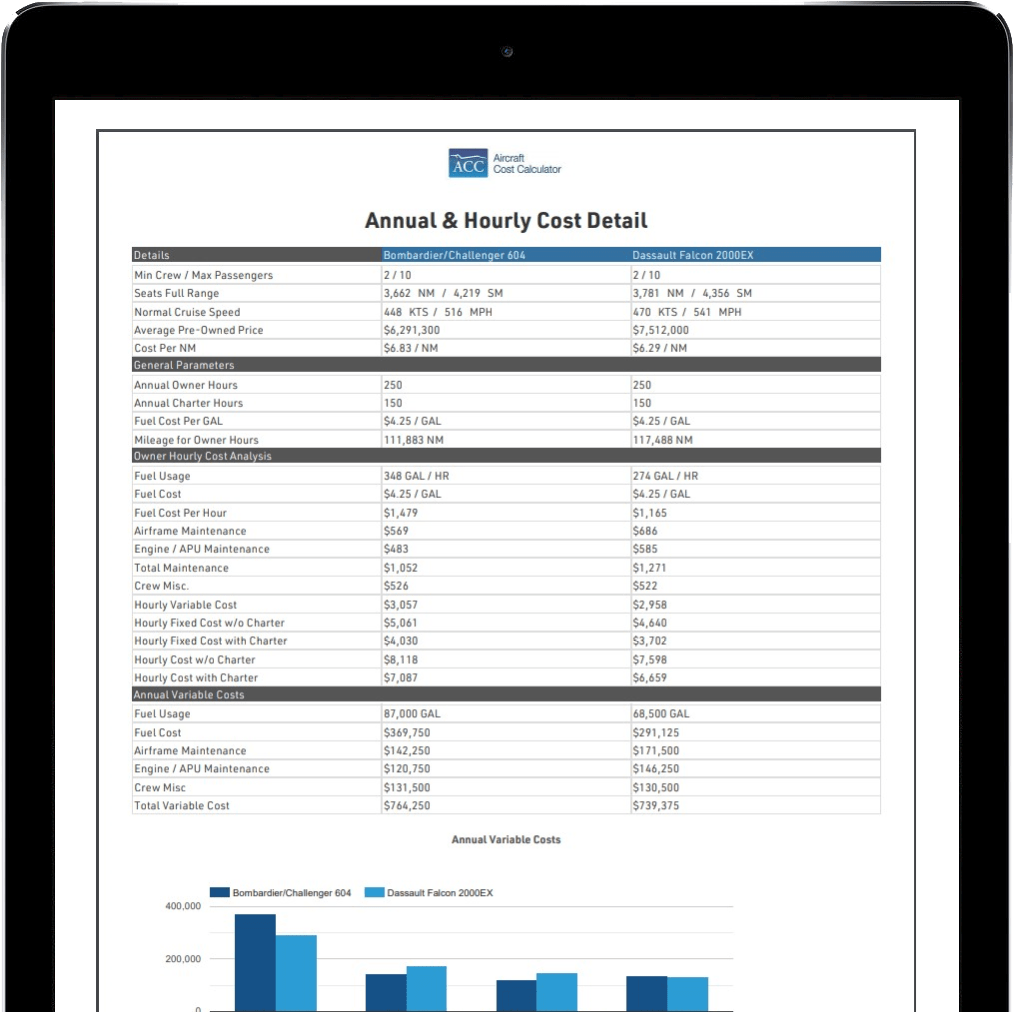 ACC Aircraft Cost Calculator

Annual & Hourly Cost Detail

| Details | Bombardier/Challenger 604 | Dassault Falcon 2000EX |
|---|---|---|
| Min Crew / Max Passengers | 2 / 10 | 2 / 10 |
| Seats Full Range | 3,662 NM / 4,219 SM | 3,781 NM / 4,356 SM |
| Normal Cruise Speed | 448 KTS / 516 MPH | 470 KTS / 541 MPH |
| Average Pre-Owned Price | $6,291,300 | $7,512,000 |
| Cost Per NM | $6.83 / NM | $6.29 / NM |
| General Parameters | | |
| Annual Owner Hours | 250 | 250 |
| Annual Charter Hours | 150 | 150 |
| Fuel Cost Per GAL | $4.25 / GAL | $4.25 / GAL |
| Mileage for Owner Hours | 111,883 NM | 117,488 NM |
| Owner Hourly Cost Analysis | | |
| Fuel Usage | 348 GAL / HR | 274 GAL / HR |
| Fuel Cost | $4.25 / GAL | $4.25 / GAL |
| Fuel Cost Per Hour | $1,479 | $1,165 |
| Airframe Maintenance | $569 | $686 |
| Engine / APU Maintenance | $483 | $585 |
| Total Maintenance | $1,052 | $1,271 |
| Crew Misc. | $526 | $522 |
| Hourly Variable Cost | $3,057 | $2,958 |
| Hourly Fixed Cost w/o Charter | $5,061 | $4,640 |
| Hourly Fixed Cost with Charter | $4,030 | $3,702 |
| Hourly Cost w/o Charter | $8,118 | $7,598 |
| Hourly Cost with Charter | $7,087 | $6,659 |
| Annual Variable Costs | | |
| Fuel Usage | 87,000 GAL | 68,500 GAL |
| Fuel Cost | $369,750 | $291,125 |
| Airframe Maintenance | $142,250 | $171,500 |
| Engine / APU Maintenance | $120,750 | $146,250 |
| Crew Misc | $131,500 | $130,500 |
| Total Variable Cost | $764,250 | $739,375 |

Annual Variable Costs

Bombardier/Challenger 604 Dassault Falcon 2000EX

400,000
200,000
0